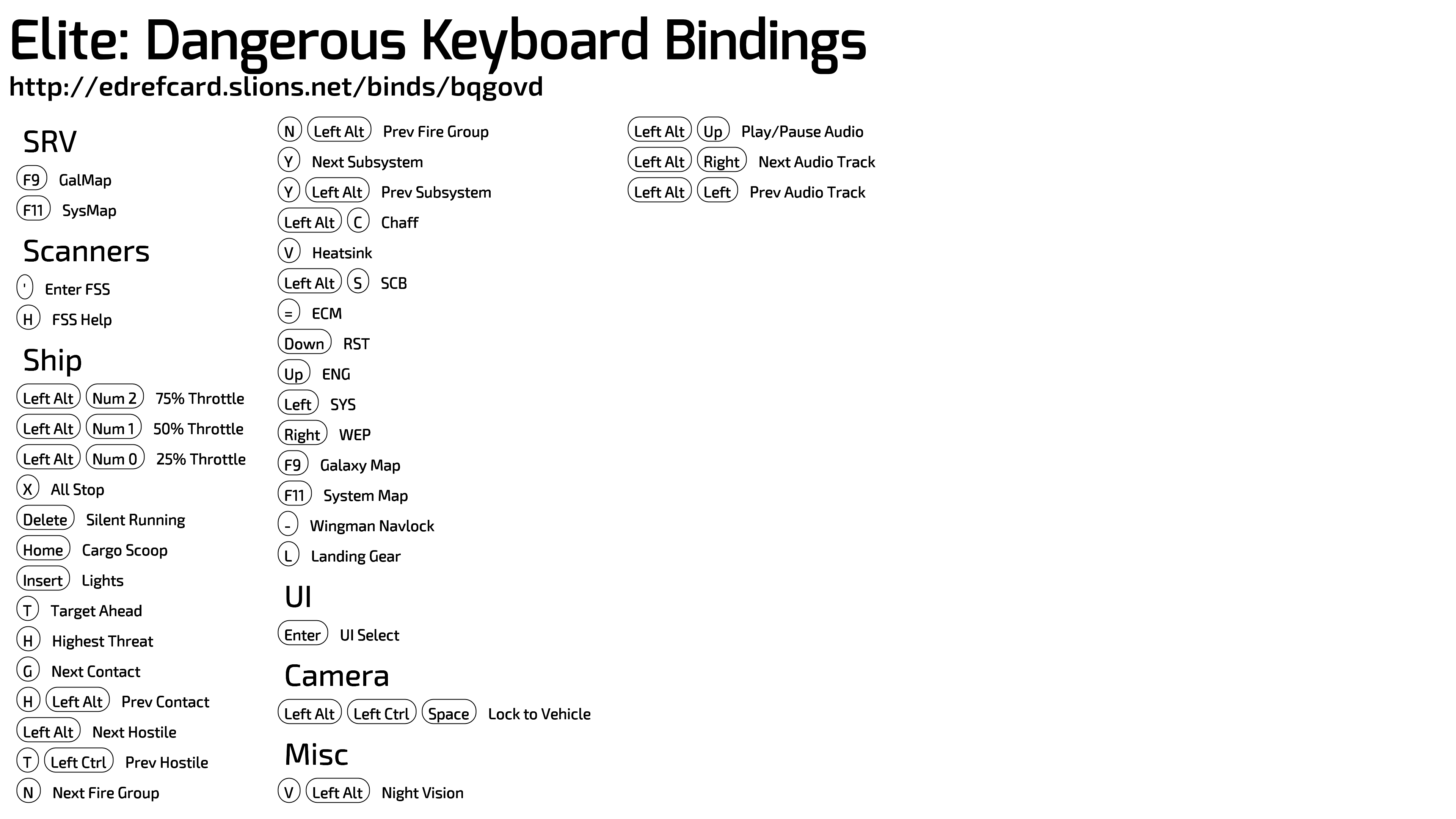 Elite: Dangerous Keyboard Bindings
http://edrefcard.slions.net/binds/bqgovd

SRV

F9 GalMap

F11 SysMap

Scanners

' Enter FSS

H FSS Help

Ship

Left Alt Num 2 75% Throttle

Left Alt Num 1 50% Throttle

Left Alt Num 0 25% Throttle

X All Stop

Delete Silent Running

Home Cargo Scoop

Insert Lights

T Target Ahead

H Highest Threat

G Next Contact

H Left Alt Prev Contact

Left Alt Next Hostile

T Left Ctrl Prev Hostile

N Next Fire Group

N Left Alt Prev Fire Group

Y Next Subsystem

Y Left Alt Prev Subsystem

Left Alt C Chaff

V Heatsink

Left Alt S SCB

= ECM

Down RST

Up ENG

Left SYS

Right WEP

F9 Galaxy Map

F11 System Map

- Wingman Navlock

L Landing Gear

UI

Enter UI Select

Camera

Left Alt Left Ctrl Space Lock to Vehicle

Misc

V Left Alt Night Vision

Left Alt Up Play/Pause Audio

Left Alt Right Next Audio Track

Left Alt Left Prev Audio Track